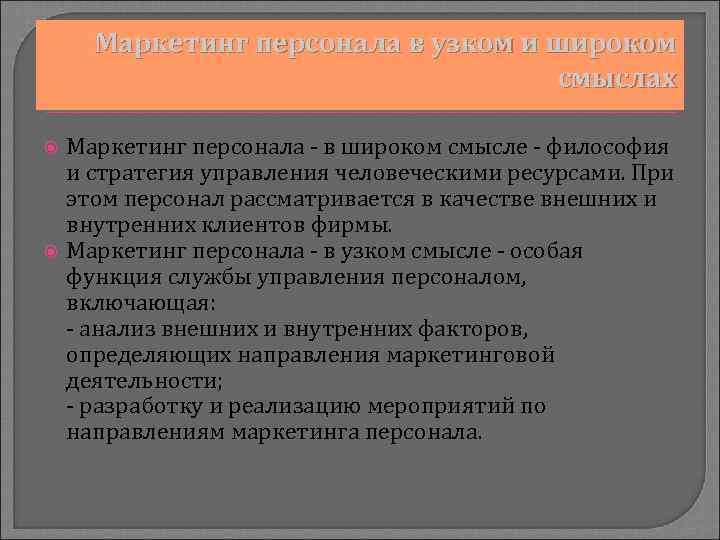 Маркетинг персонала в узком и широком смыслах

Маркетинг персонала - в широком смысле - философия и стратегия управления человеческими ресурсами. При этом персонал рассматривается в качестве внешних и внутренних клиентов фирмы.

Маркетинг персонала - в узком смысле - особая функция службы управления персоналом, включающая:
- анализ внешних и внутренних факторов, определяющих направления маркетинговой деятельности;
- разработку и реализацию мероприятий по направлениям маркетинга персонала.